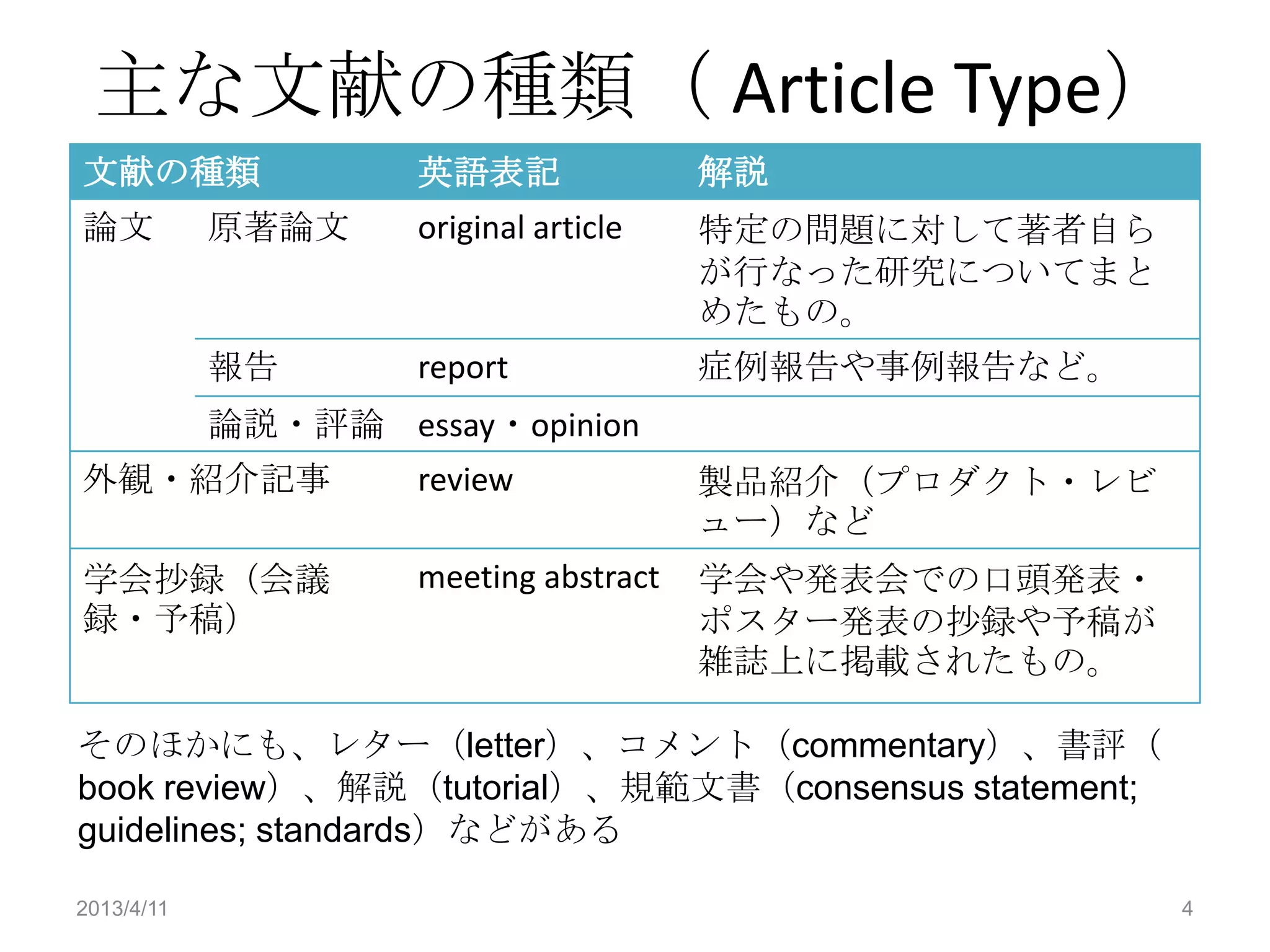 主な文献の種類（Article Type）

| 文献の種類 | | 英語表記 | 解説 |
|---|---|---|---|
| 論文 | 原著論文 | original article | 特定の問題に対して著者自らが行なった研究についてまとめたもの。 |
| | 報告 | report | 症例報告や事例報告など。 |
| | 論説・評論 | essay・opinion | |
| 外観・紹介記事 | | review | 製品紹介（プロダクト・レビュー）など |
| 学会抄録（会議録・予稿） | | meeting abstract | 学会や発表会での口頭発表・ポスター発表の抄録や予稿が雑誌上に掲載されたもの。 |

そのほかにも、レター（letter）、コメント（commentary）、書評（book review）、解説（tutorial）、規範文書（consensus statement; guidelines; standards）などがある

2013/4/11

4